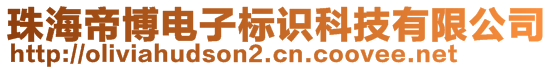 珠海帝博电子标识科技有限公司
http://oliviahudson2.cn.coovee.net